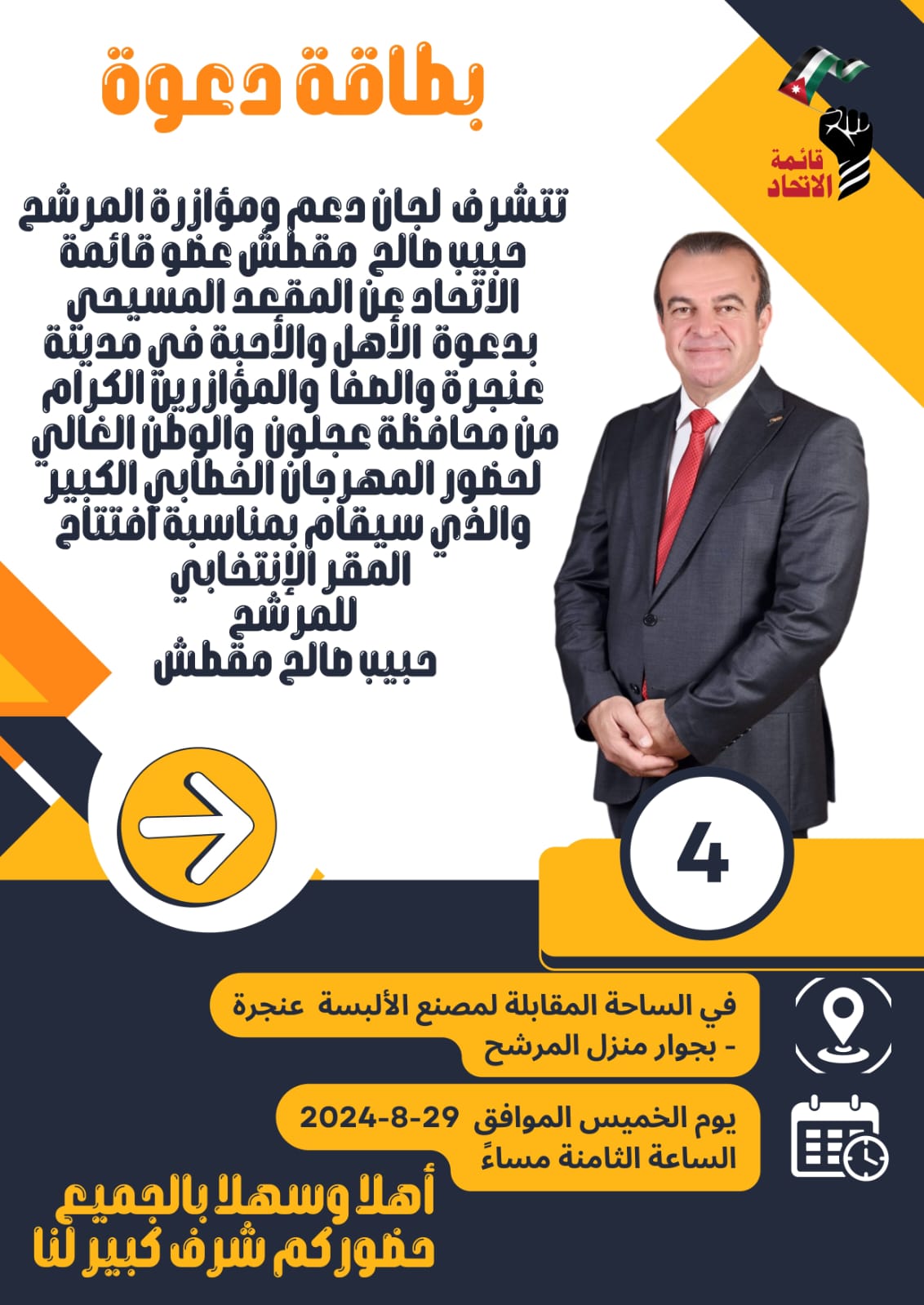 بطاقة دعوة

قائمة
الاتحاد

تتشرف لجان دعم ومؤازرة المرشح حبيب صالح مقطش عضو قائمة الاتحاد عن المقعد المسيحي بدعوة الأهل والأحبة في مدينة عنجرة والصفا والمؤازرين الكرام من محافظة عجلون والوطن الغالي لحضور المهرجان الخطابي الكبير والذي سيقام بمناسبة افتتاح المقر الإنتخابي
للمرشح
حبيب صالح مقطش

4

في الساحة المقابلة لمصنع الألبسة عنجرة
- بجوار منزل المرشح

يوم الخميس الموافق 29-8-2024
الساعة الثامنة مساءً

أهلا وسهلا بالجميع
حضوركم شرف كبير لنا